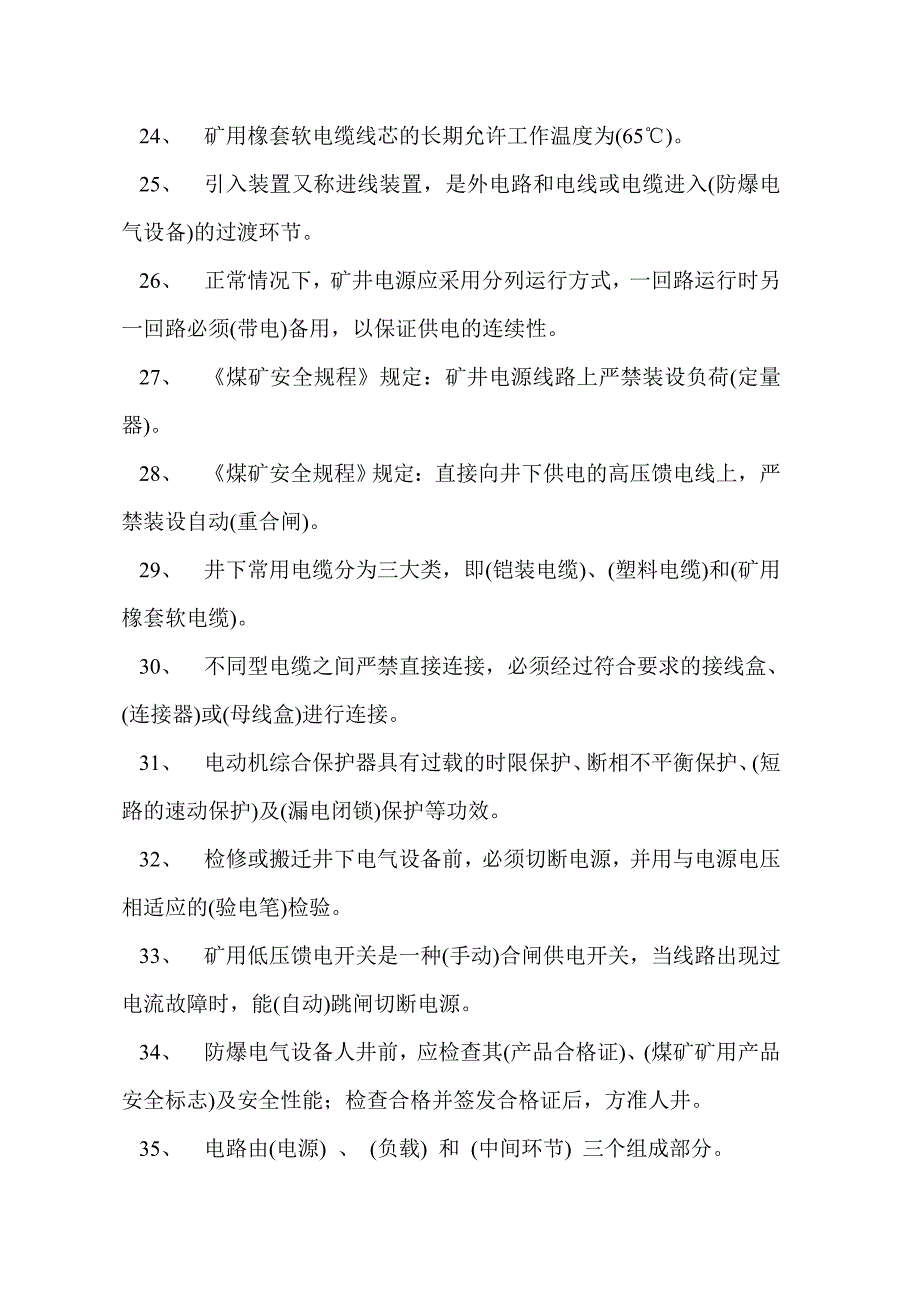 24、 矿用橡套软电缆线芯的长期允许工作温度为(65℃)。

25、 引入装置又称进线装置，是外电路和电线或电缆进入(防爆电气设备)的过渡环节。

26、 正常情况下，矿井电源应采用分列运行方式，一回路运行时另一回路必须(带电)备用，以保证供电的连续性。

27、 《煤矿安全规程》规定：矿井电源线路上严禁装设负荷(定量器)。

28、 《煤矿安全规程》规定：直接向井下供电的高压馈电线上，严禁装设自动(重合闸)。

29、 井下常用电缆分为三大类，即(铠装电缆)、(塑料电缆)和(矿用橡套软电缆)。

30、 不同型电缆之间严禁直接连接，必须经过符合要求的接线盒、(连接器)或(母线盒)进行连接。

31、 电动机综合保护器具有过载的时限保护、断相不平衡保护、(短路的速动保护)及(漏电闭锁)保护等功效。

32、 检修或搬迁井下电气设备前，必须切断电源，并用与电源电压相适应的(验电笔)检验。

33、 矿用低压馈电开关是一种(手动)合闸供电开关，当线路出现过电流故障时，能(自动)跳闸切断电源。

34、 防爆电气设备人井前，应检查其(产品合格证)、(煤矿矿用产品安全标志)及安全性能；检查合格并签发合格证后，方准人井。

35、 电路由(电源) 、 (负载) 和 (中间环节) 三个组成部分。